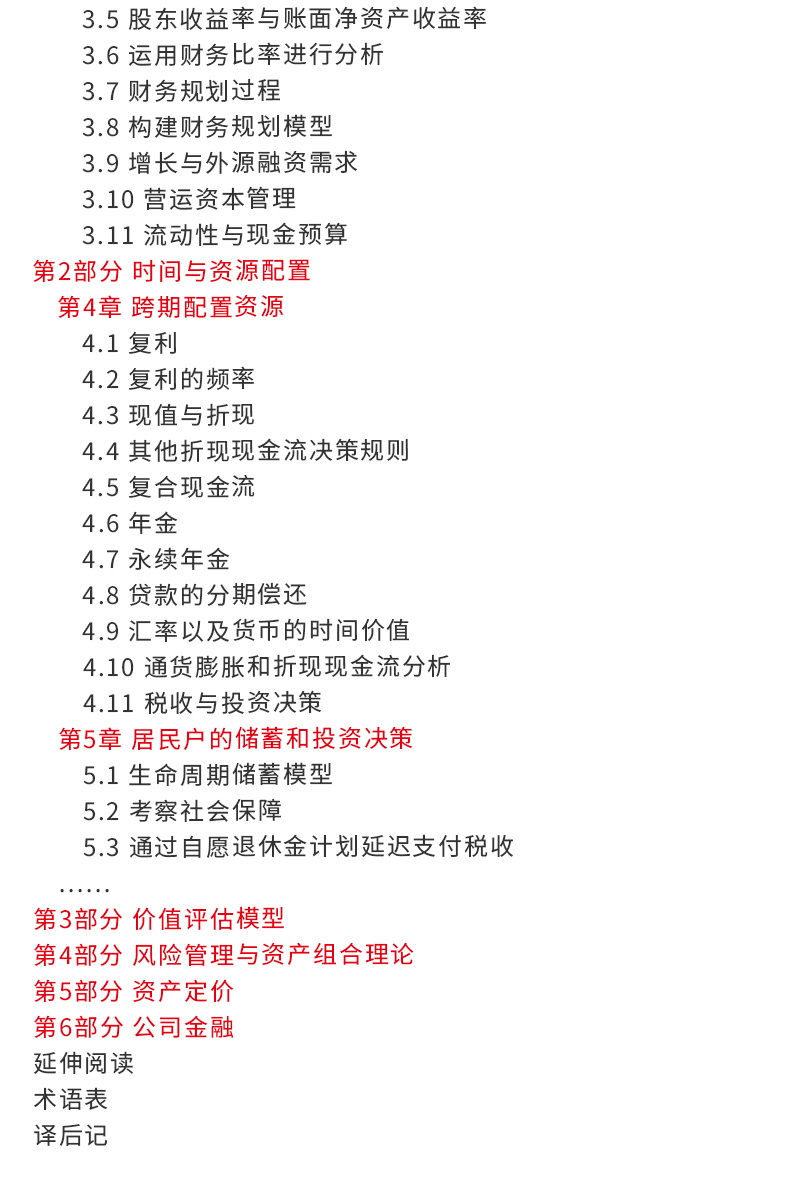 3.5 股东收益率与账面净资产收益率
3.6 运用财务比率进行分析
3.7 财务规划过程
3.8 构建财务规划模型
3.9 增长与外源融资需求
3.10 营运资本管理
3.11 流动性与现金预算
第2部分 时间与资源配置
第4章 跨期配置资源
4.1 复利
4.2 复利的频率
4.3 现值与折现
4.4 其他折现现金流决策规则
4.5 复合现金流
4.6 年金
4.7 永续年金
4.8 贷款的分期偿还
4.9 汇率以及货币的时间价值
4.10 通货膨胀和折现现金流分析
4.11 税收与投资决策
第5章 居民户的储蓄和投资决策
5.1 生命周期储蓄模型
5.2 考察社会保障
5.3 通过自愿退休金计划延迟支付税收
……
第3部分 价值评估模型
第4部分 风险管理与资产组合理论
第5部分 资产定价
第6部分 公司金融
延伸阅读
术语表
译后记